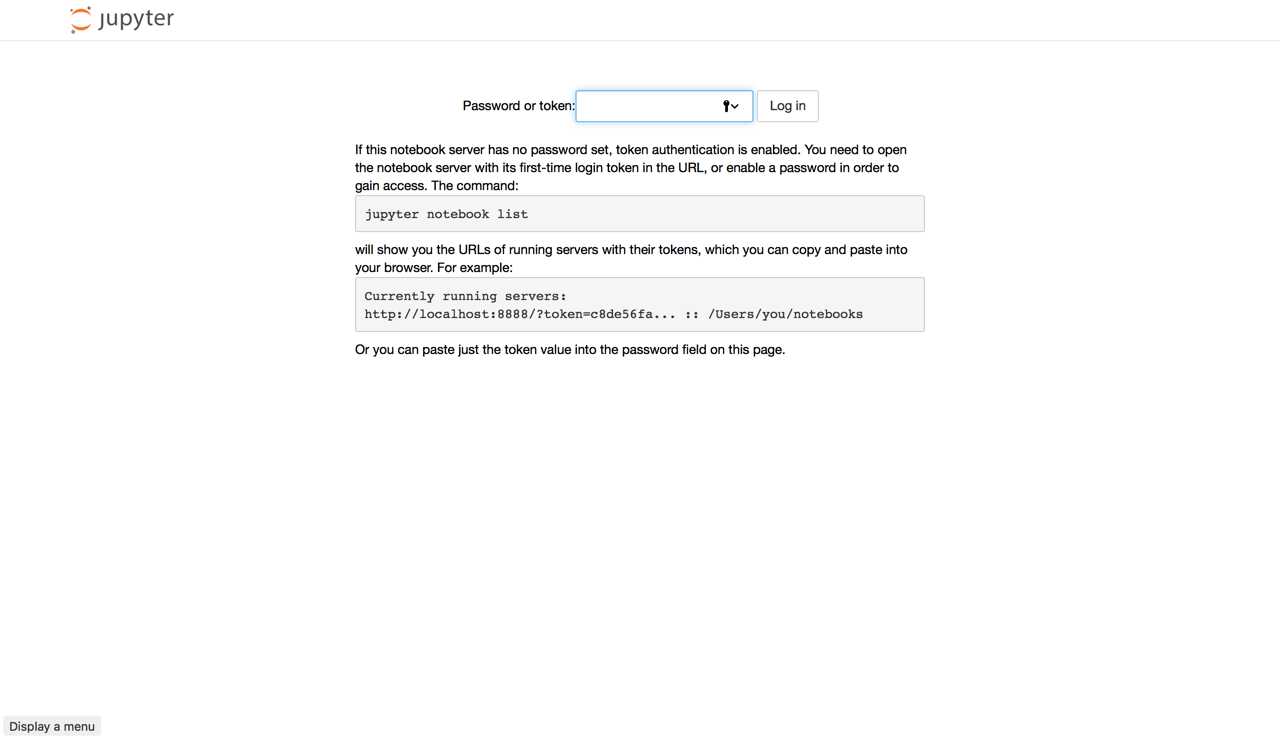 jupyter

Password or token: Log in

If this notebook server has no password set, token authentication is enabled. You need to open the notebook server with its first-time login token in the URL, or enable a password in order to gain access. The command:

jupyter notebook list

will show you the URLs of running servers with their tokens, which you can copy and paste into your browser. For example:

Currently running servers:
http://localhost:8888/?token=c8de56fa... :: /Users/you/notebooks

Or you can paste just the token value into the password field on this page.

Display a menu